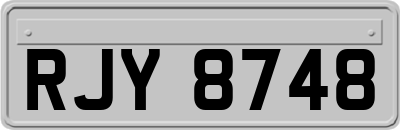 RJY 8748